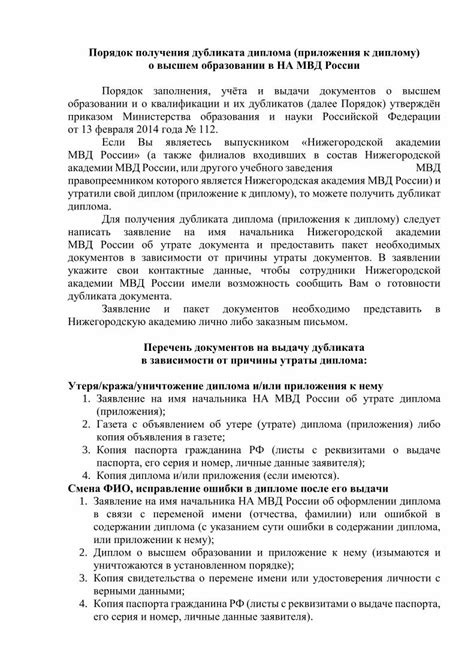 Порядок получения дубликата диплома (приложения к диплому) о высшем образовании в НА МВД России

Порядок заполнения, учёта и выдачи документов о высшем образовании и о квалификации и их дубликатов (далее Порядок) утверждён приказом Министерства образования и науки Российской Федерации от 13 февраля 2014 года № 112.

Если Вы являетесь выпускником «Нижегородской академии МВД России» (а также филиалов входивших в состав Нижегородской академии МВД России, или другого учебного заведения МВД правопреемником которого является Нижегородская академия МВД России) и утратили свой диплом (приложение к диплому), то можете получить дубликат диплома.

Для получения дубликата диплома (приложения к диплому) следует написать заявление на имя начальника Нижегородской академии МВД России об утрате документа и предоставить пакет необходимых документов в зависимости от причины утраты документов. В заявлении укажите свои контактные данные, чтобы сотрудники Нижегородской академии МВД России имели возможность сообщить Вам о готовности дубликата документа.

Заявление и пакет документов необходимо представить в Нижегородскую академию лично либо заказным письмом.

Перечень документов на выдачу дубликата в зависимости от причины утраты диплома:

Утеря/кража/уничтожение диплома и/или приложения к нему
1. Заявление на имя начальника НА МВД России об утрате диплома (приложения);
2. Газета с объявлением об утере (утрате) диплома (приложения) либо копия объявления в газете;
3. Копия паспорта гражданина РФ (листы с реквизитами о выдаче паспорта, его серия и номер, личные данные заявителя);
4. Копия диплома и/или приложения (если имеются).

Смена ФИО, исправление ошибки в дипломе после его выдачи
1. Заявление на имя начальника НА МВД России об оформлении диплома в связи с переменой имени (отчества, фамилии) или ошибкой в содержании диплома (с указанием сути ошибки в содержании диплома, или приложении к нему);
2. Диплом о высшем образовании и приложение к нему (изымаются и уничтожаются в установленном порядке);
3. Копия свидетельства о перемене имени или удостоверения личности с верными данными;
4. Копия паспорта гражданина РФ (листы с реквизитами о выдаче паспорта, его серия и номер, личные данные заявителя).